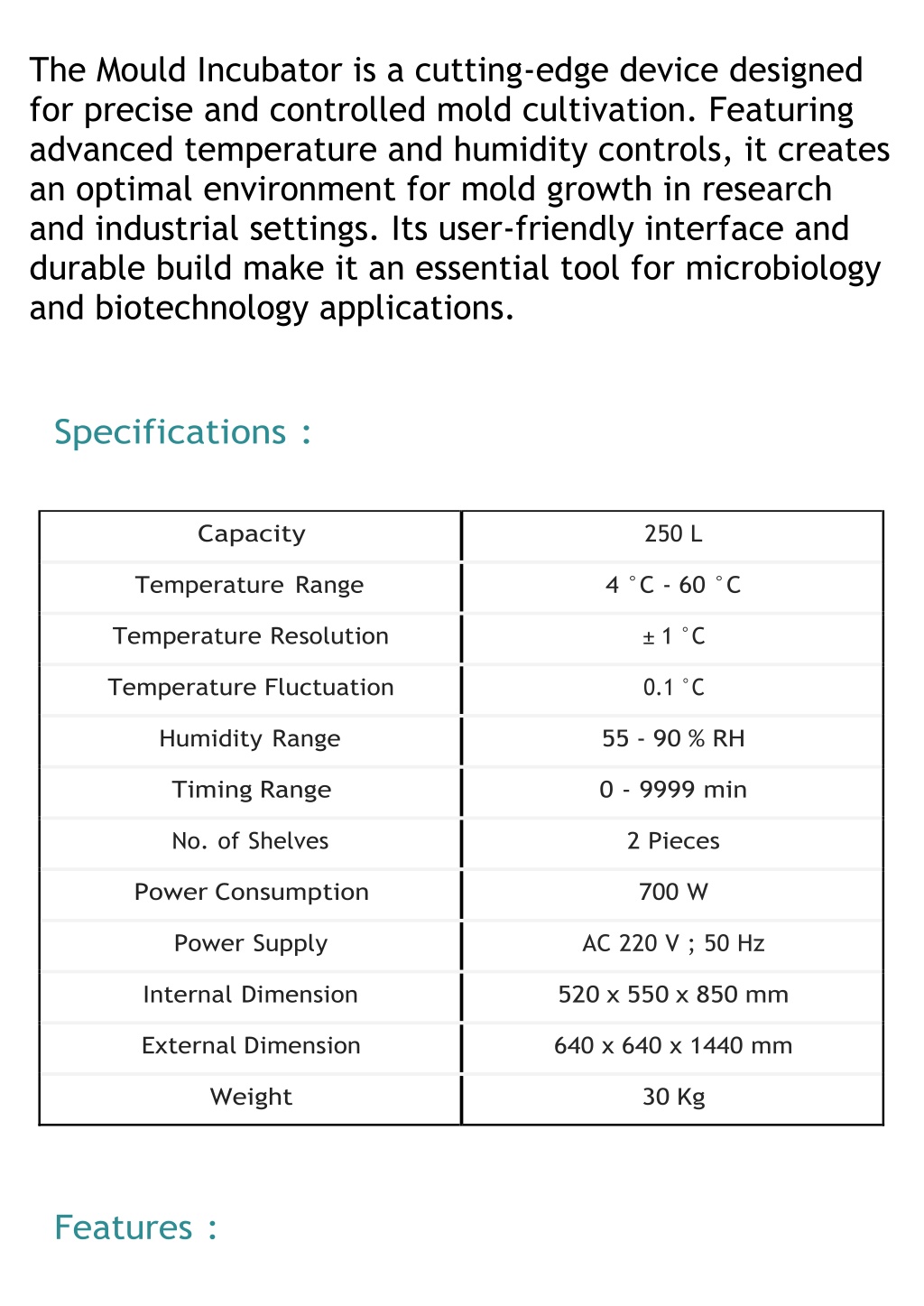 The Mould Incubator is a cutting-edge device designed for precise and controlled mold cultivation. Featuring advanced temperature and humidity controls, it creates an optimal environment for mold growth in research and industrial settings. Its user-friendly interface and durable build make it an essential tool for microbiology and biotechnology applications.

Specifications :

| Capacity | 250 L |
|---|---|
| Temperature Range | 4 °C - 60 °C |
| Temperature Resolution | ± 1 °C |
| Temperature Fluctuation | 0.1 °C |
| Humidity Range | 55 - 90 % RH |
| Timing Range | 0 - 9999 min |
| No. of Shelves | 2 Pieces |
| Power Consumption | 700 W |
| Power Supply | AC 220 V ; 50 Hz |
| Internal Dimension | 520 x 550 x 850 mm |
| External Dimension | 640 x 640 x 1440 mm |
| Weight | 30 Kg |

Features :